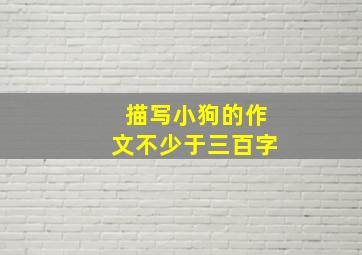 描写小狗的作文不少于三百字